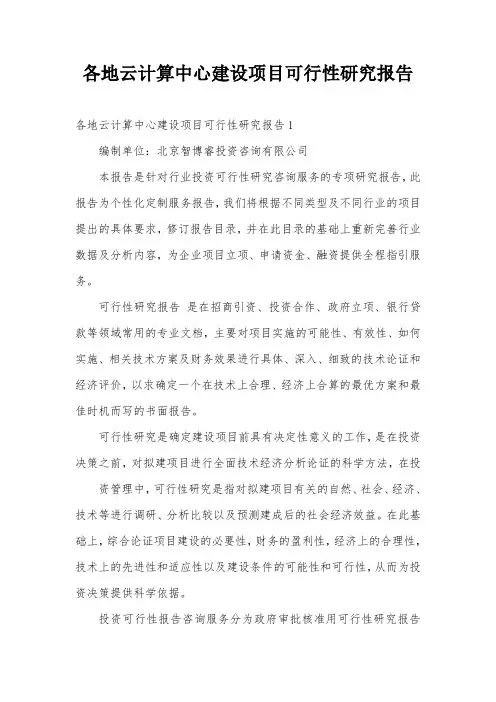 各地云计算中心建设项目可行性研究报告

各地云计算中心建设项目可行性研究报告1

编制单位：北京智博睿投资咨询有限公司

本报告是针对行业投资可行性研究咨询服务的专项研究报告，此报告为个性化定制服务报告，我们将根据不同类型及不同行业的项目提出的具体要求，修订报告目录，并在此目录的基础上重新完善行业数据及分析内容，为企业项目立项、申请资金、融资提供全程指引服务。

可行性研究报告 是在招商引资、投资合作、政府立项、银行贷款等领域常用的专业文档，主要对项目实施的可能性、有效性、如何实施、相关技术方案及财务效果进行具体、深入、细致的技术论证和经济评价，以求确定一个在技术上合理、经济上合算的最优方案和最佳时机而写的书面报告。

可行性研究是确定建设项目前具有决定性意义的工作，是在投资决策之前，对拟建项目进行全面技术经济分析论证的科学方法，在投

资管理中，可行性研究是指对拟建项目有关的自然、社会、经济、技术等进行调研、分析比较以及预测建成后的社会经济效益。在此基础上，综合论证项目建设的必要性，财务的盈利性，经济上的合理性，技术上的先进性和适应性以及建设条件的可能性和可行性，从而为投资决策提供科学依据。

投资可行性报告咨询服务分为政府审批核准用可行性研究报告